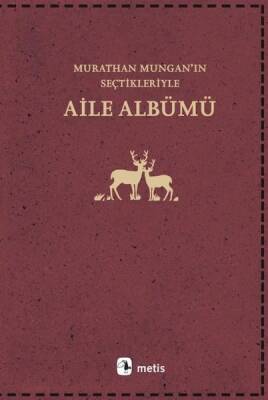 MURATHAN MUNGAN'IN SEÇTİKLERİYLE

AİLE ALBÜMÜ

metis